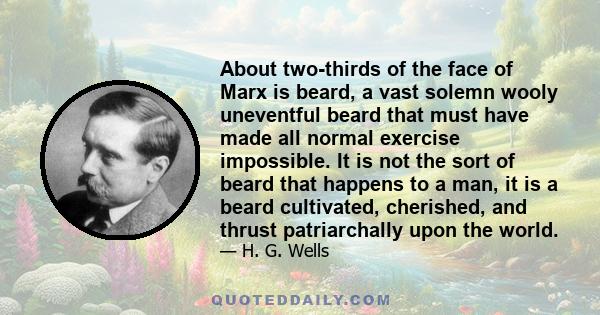 About two-thirds of the face of Marx is beard, a vast solemn wooly uneventful beard that must have made all normal exercise impossible. It is not the sort of beard that happens to a man, it is a beard cultivated, cherished, and thrust patriarchally upon the world.
— H. G. Wells

QUOTEDDAILY.COM